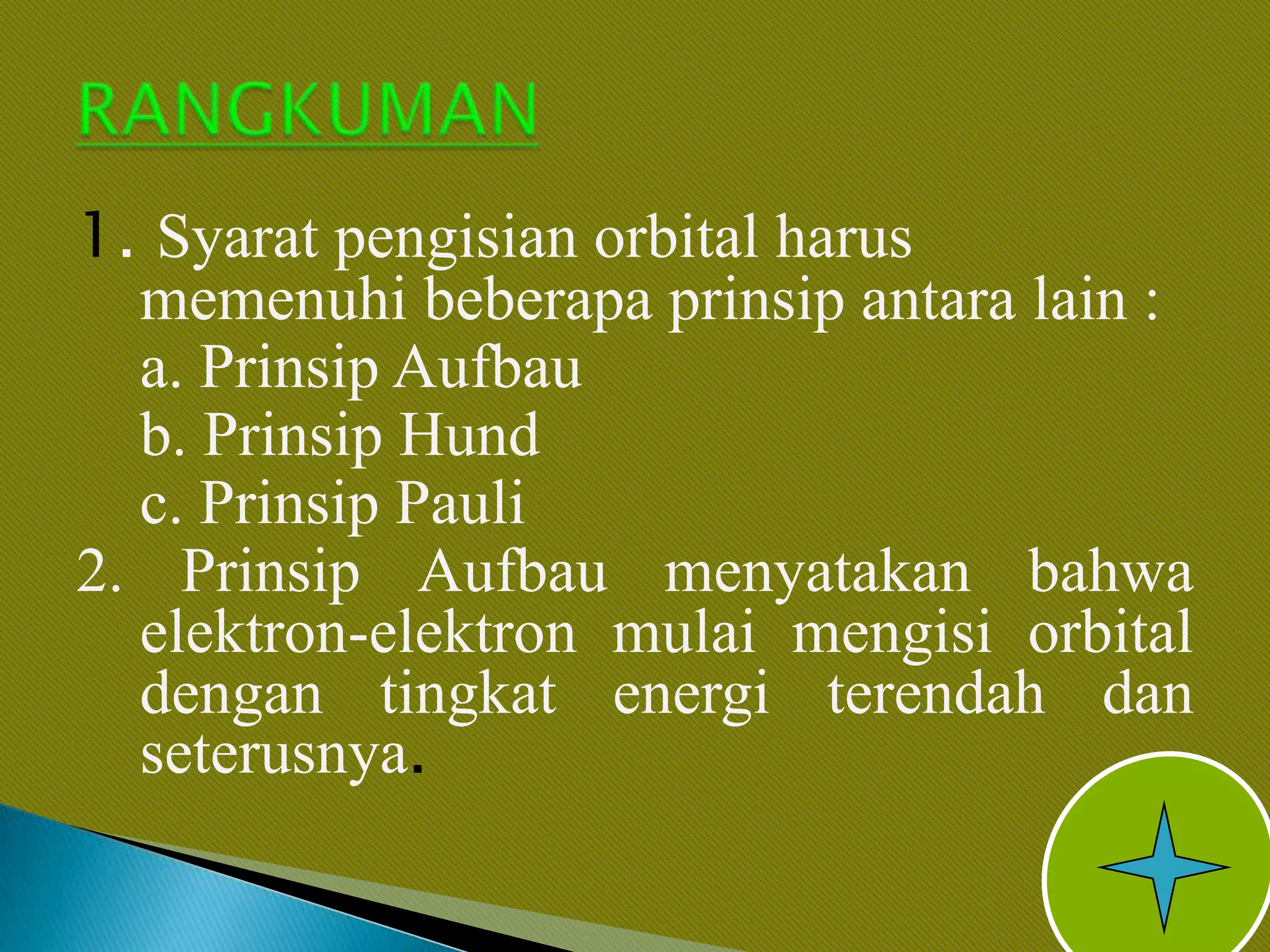 RANGKUMAN

1. Syarat pengisian orbital harus memenuhi beberapa prinsip antara lain :
a. Prinsip Aufbau
b. Prinsip Hund
c. Prinsip Pauli
2. Prinsip Aufbau menyatakan bahwa elektron-elektron mulai mengisi orbital dengan tingkat energi terendah dan seterusnya.